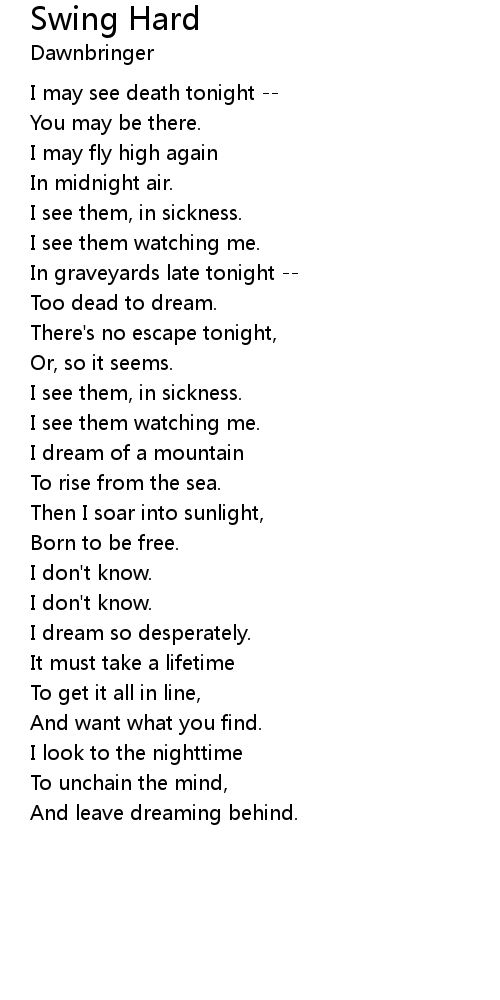 Swing Hard
Dawnbringer

I may see death tonight --
You may be there.
I may fly high again
In midnight air.
I see them, in sickness.
I see them watching me.
In graveyards late tonight --
Too dead to dream.
There's no escape tonight,
Or, so it seems.
I see them, in sickness.
I see them watching me.
I dream of a mountain
To rise from the sea.
Then I soar into sunlight,
Born to be free.
I don't know.
I don't know.
I dream so desperately.
It must take a lifetime
To get it all in line,
And want what you find.
I look to the nighttime
To unchain the mind,
And leave dreaming behind.